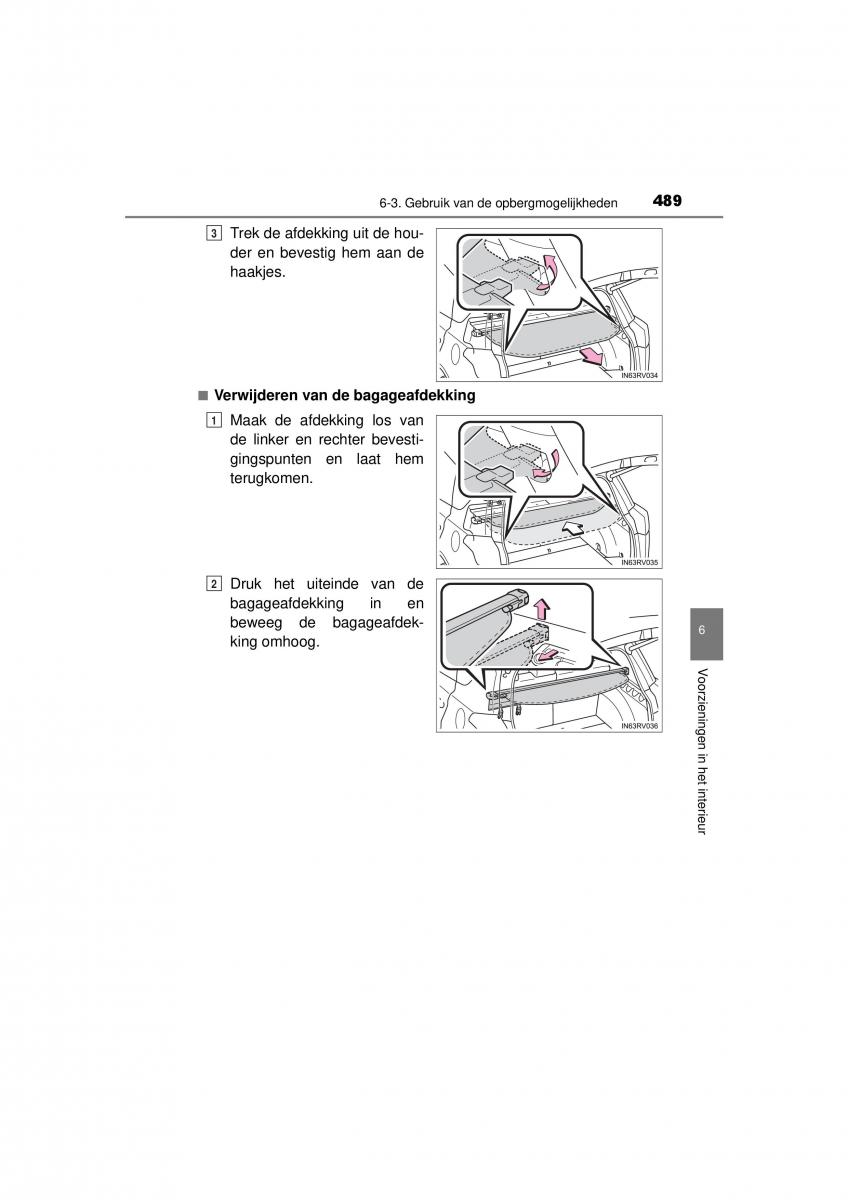 6-3. Gebruik van de opbergmogelijkheden 489

3 Trek de afdekking uit de houder en bevestig hem aan de haakjes.

IN63RV034

■ Verwijderen van de bagageafdekking

1 Maak de afdekking los van de linker en rechter bevestigingspunten en laat hem terugkomen.

IN63RV035

2 Druk het uiteinde van de bagageafdekking in en beweeg de bagageafdekking omhoog.

IN63RV036

6

Voorzieningen in het interieur